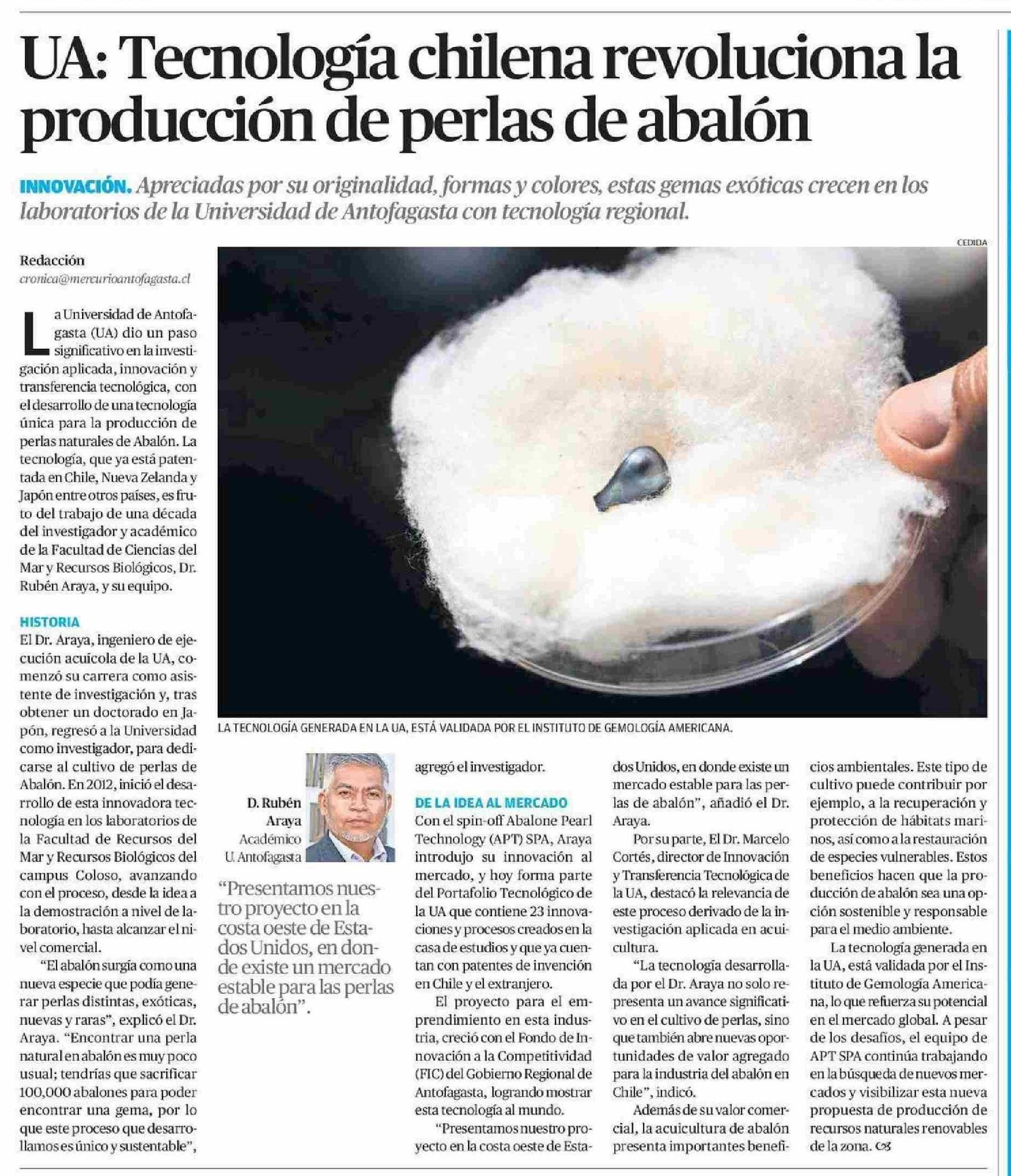 UA: Tecnología chilena revoluciona la producción de perlas de abalón

INNOVACIÓN. Apreciadas por su originalidad, formas y colores, estas gemas exóticas crecen en los laboratorios de la Universidad de Antofagasta con tecnología regional.

Redacción
cronica@mercurioantofagasta.cl

La Universidad de Antofagasta (UA) dio un paso significativo en la investigación aplicada, innovación y transferencia tecnológica, con el desarrollo de una tecnología única para la producción de perlas naturales de Abalón. La tecnología, que ya está patentada en Chile, Nueva Zelanda y Japón entre otros países, es fruto del trabajo de una década del investigador y académico de la Facultad de Ciencias del Mar y Recursos Biológicos, Dr. Rubén Araya, y su equipo.

HISTORIA

El Dr. Araya, ingeniero de ejecución acuícola de la UA, comenzó su carrera como asistente de investigación y, tras obtener un doctorado en Japón, regresó a la Universidad como investigador, para dedicarse al cultivo de perlas de Abalón. En 2012, inició el desarrollo de esta innovadora tecnología en los laboratorios de la Facultad de Recursos del Mar y Recursos Biológicos del campus Coloso, avanzando con el proceso, desde la idea a la demostración a nivel de laboratorio, hasta alcanzar el nivel comercial.

"El abalón surgía como una nueva especie que podía generar perlas distintas, exóticas, nuevas y raras", explicó el Dr. Araya. "Encontrar una perla natural en abalón es muy poco usual; tendrías que sacrificar 100,000 abalones para poder encontrar una gema, por lo que este proceso que desarrollamos es único y sustentable",

CEDIDA

LA TECNOLOGÍA GENERADA EN LA UA, ESTÁ VALIDADA POR EL INSTITUTO DE GEMOLOGÍA AMERICANA.

D. Rubén Araya
Académico U. Antofagasta

"Presentamos nuestro proyecto en la costa oeste de Estados Unidos, en donde existe un mercado estable para las perlas de abalón".

agregó el investigador.

DE LA IDEA AL MERCADO

Con el spin-off Abalone Pearl Technology (APT) SPA, Araya introdujo su innovación al mercado, y hoy forma parte del Portafolio Tecnológico de la UA que contiene 23 innovaciones y procesos creados en la casa de estudios y que ya cuentan con patentes de invención en Chile y el extranjero.

El proyecto para el emprendimiento en esta industria, creció con el Fondo de Innovación a la Competitividad (FIC) del Gobierno Regional de Antofagasta, logrando mostrar esta tecnología al mundo.

"Presentamos nuestro proyecto en la costa oeste de Estados Unidos, en donde existe un mercado estable para las perlas de abalón", añadió el Dr. Araya.

Por su parte, El Dr. Marcelo Cortés, director de Innovación y Transferencia Tecnológica de la UA, destacó la relevancia de este proceso derivado de la investigación aplicada en acuicultura.

"La tecnología desarrollada por el Dr. Araya no solo representa un avance significativo en el cultivo de perlas, sino que también abre nuevas oportunidades de valor agregado para la industria del abalón en Chile", indicó.

Además de su valor comercial, la acuicultura de abalón presenta importantes beneficios ambientales. Este tipo de cultivo puede contribuir por ejemplo, a la recuperación y protección de hábitats marinos, así como a la restauración de especies vulnerables. Estos beneficios hacen que la producción de abalón sea una opción sostenible y responsable para el medio ambiente.

La tecnología generada en la UA, está validada por el Instituto de Gemología Americana, lo que refuerza su potencial en el mercado global. A pesar de los desafíos, el equipo de APT SPA continúa trabajando en la búsqueda de nuevos mercados y visibilizar esta nueva propuesta de producción de recursos naturales renovables de la zona.